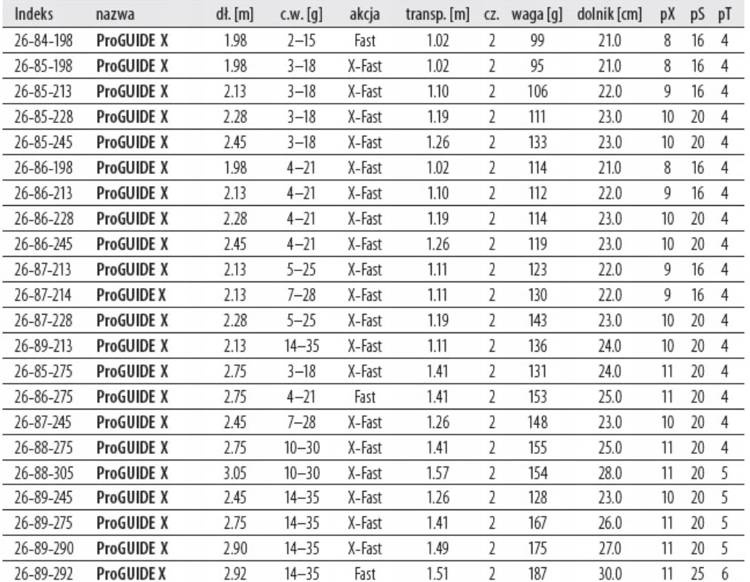 | Indeks | nazwa | dł. [m] | c.w. [g] | akcja | transp. [m] | cz. | waga [g] | dolnik [cm] | pX | pS | pT |
|---|---|---|---|---|---|---|---|---|---|---|---|
| 26-84-198 | ProGUIDE X | 1.98 | 2–15 | Fast | 1.02 | 2 | 99 | 21.0 | 8 | 16 | 4 |
| 26-85-198 | ProGUIDE X | 1.98 | 3–18 | X-Fast | 1.02 | 2 | 95 | 21.0 | 8 | 16 | 4 |
| 26-85-213 | ProGUIDE X | 2.13 | 3–18 | X-Fast | 1.10 | 2 | 106 | 22.0 | 9 | 16 | 4 |
| 26-85-228 | ProGUIDE X | 2.28 | 3–18 | X-Fast | 1.19 | 2 | 111 | 23.0 | 10 | 20 | 4 |
| 26-85-245 | ProGUIDE X | 2.45 | 3–18 | X-Fast | 1.26 | 2 | 133 | 23.0 | 10 | 20 | 4 |
| 26-86-198 | ProGUIDE X | 1.98 | 4–21 | X-Fast | 1.02 | 2 | 114 | 21.0 | 8 | 16 | 4 |
| 26-86-213 | ProGUIDE X | 2.13 | 4–21 | X-Fast | 1.10 | 2 | 112 | 22.0 | 9 | 16 | 4 |
| 26-86-228 | ProGUIDE X | 2.28 | 4–21 | X-Fast | 1.19 | 2 | 114 | 23.0 | 10 | 20 | 4 |
| 26-86-245 | ProGUIDE X | 2.45 | 4–21 | X-Fast | 1.26 | 2 | 119 | 23.0 | 10 | 20 | 4 |
| 26-87-213 | ProGUIDE X | 2.13 | 5–25 | X-Fast | 1.11 | 2 | 123 | 22.0 | 9 | 16 | 4 |
| 26-87-214 | ProGUIDE X | 2.13 | 7–28 | X-Fast | 1.11 | 2 | 130 | 22.0 | 9 | 16 | 4 |
| 26-87-228 | ProGUIDE X | 2.28 | 5–25 | X-Fast | 1.19 | 2 | 143 | 23.0 | 10 | 20 | 4 |
| 26-89-213 | ProGUIDE X | 2.13 | 14–35 | X-Fast | 1.11 | 2 | 136 | 24.0 | 10 | 20 | 4 |
| 26-85-275 | ProGUIDE X | 2.75 | 3–18 | X-Fast | 1.41 | 2 | 131 | 24.0 | 11 | 20 | 4 |
| 26-86-275 | ProGUIDE X | 2.75 | 4–21 | Fast | 1.41 | 2 | 153 | 25.0 | 11 | 20 | 4 |
| 26-87-245 | ProGUIDE X | 2.45 | 7–28 | X-Fast | 1.26 | 2 | 148 | 23.0 | 10 | 20 | 4 |
| 26-88-275 | ProGUIDE X | 2.75 | 10–30 | X-Fast | 1.41 | 2 | 155 | 25.0 | 11 | 20 | 4 |
| 26-88-305 | ProGUIDE X | 3.05 | 10–30 | X-Fast | 1.57 | 2 | 154 | 28.0 | 11 | 20 | 5 |
| 26-89-245 | ProGUIDE X | 2.45 | 14–35 | X-Fast | 1.26 | 2 | 128 | 23.0 | 10 | 20 | 5 |
| 26-89-275 | ProGUIDE X | 2.75 | 14–35 | X-Fast | 1.41 | 2 | 167 | 26.0 | 11 | 20 | 5 |
| 26-89-290 | ProGUIDE X | 2.90 | 14–35 | X-Fast | 1.49 | 2 | 175 | 27.0 | 11 | 20 | 5 |
| 26-89-292 | ProGUIDE X | 2.92 | 14–35 | Fast | 1.51 | 2 | 187 | 30.0 | 11 | 25 | 6 |